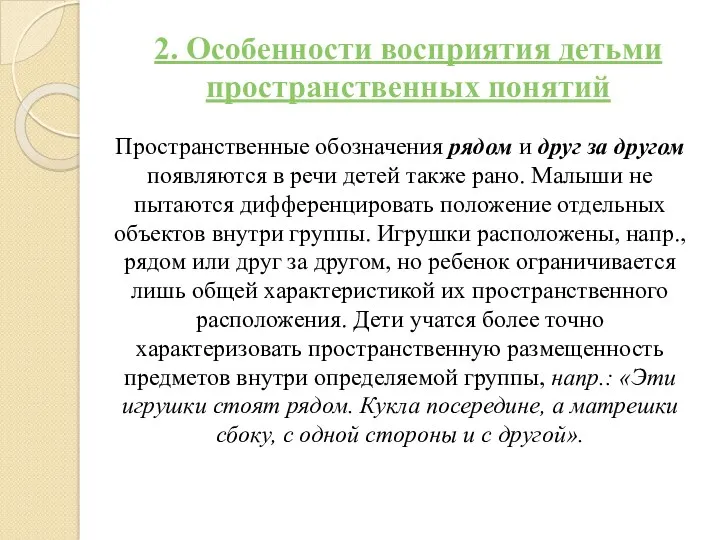 2. Особенности восприятия детьми пространственных понятий

Пространственные обозначения рядом и друг за другом появляются в речи детей также рано. Малыши не пытаются дифференцировать положение отдельных объектов внутри группы. Игрушки расположены, напр., рядом или друг за другом, но ребенок ограничивается лишь общей характеристикой их пространственного расположения. Дети учатся более точно характеризовать пространственную размещенность предметов внутри определяемой группы, напр.: «Эти игрушки стоят рядом. Кукла посередине, а матрешки сбоку, с одной стороны и с другой».